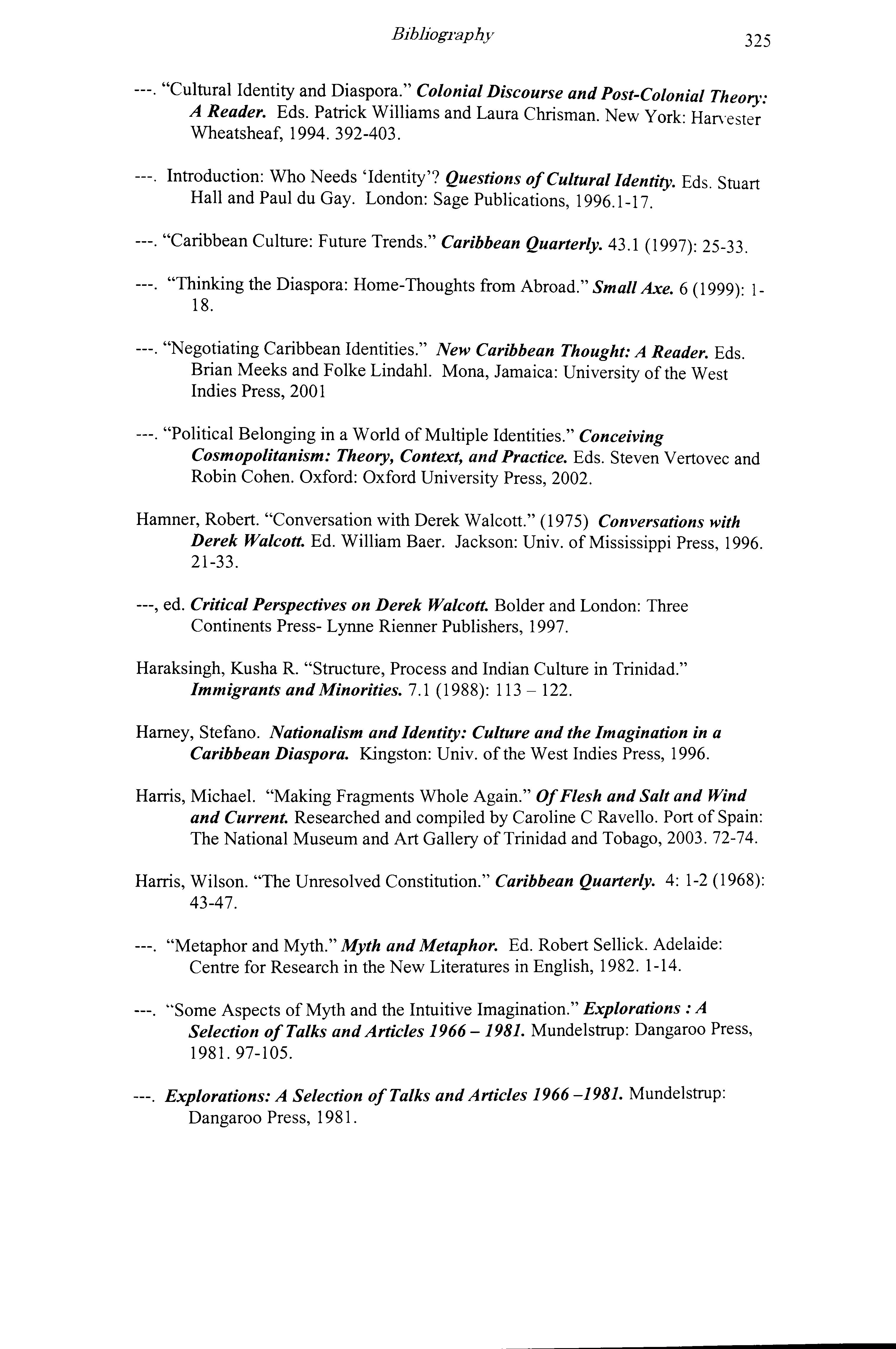 Bibliography 325

---. "Cultural Identity and Diaspora." Colonial Discourse and Post-Colonial Theory: A Reader. Eds. Patrick Williams and Laura Chrisman. New York: Harvester Wheatsheaf, 1994. 392-403.

---. Introduction: Who Needs 'Identity'? Questions of Cultural Identity. Eds. Stuart Hall and Paul du Gay. London: Sage Publications, 1996.1-17.

---. "Caribbean Culture: Future Trends." Caribbean Quarterly. 43.1 (1997): 25-33.

---. "Thinking the Diaspora: Home-Thoughts from Abroad." Small Axe. 6 (1999): 1-18.

---. "Negotiating Caribbean Identities." New Caribbean Thought: A Reader. Eds. Brian Meeks and Folke Lindahl. Mona, Jamaica: University of the West Indies Press, 2001

---. "Political Belonging in a World of Multiple Identities." Conceiving Cosmopolitanism: Theory, Context, and Practice. Eds. Steven Vertovec and Robin Cohen. Oxford: Oxford University Press, 2002.

Hamner, Robert. "Conversation with Derek Walcott." (1975) Conversations with Derek Walcott. Ed. William Baer. Jackson: Univ. of Mississippi Press, 1996. 21-33.

---, ed. Critical Perspectives on Derek Walcott. Bolder and London: Three Continents Press- Lynne Rienner Publishers, 1997.

Haraksingh, Kusha R. "Structure, Process and Indian Culture in Trinidad." Immigrants and Minorities. 7.1 (1988): 113 – 122.

Harney, Stefano. Nationalism and Identity: Culture and the Imagination in a Caribbean Diaspora. Kingston: Univ. of the West Indies Press, 1996.

Harris, Michael. "Making Fragments Whole Again." Of Flesh and Salt and Wind and Current. Researched and compiled by Caroline C Ravello. Port of Spain: The National Museum and Art Gallery of Trinidad and Tobago, 2003. 72-74.

Harris, Wilson. "The Unresolved Constitution." Caribbean Quarterly. 4: 1-2 (1968): 43-47.

---. "Metaphor and Myth." Myth and Metaphor. Ed. Robert Sellick. Adelaide: Centre for Research in the New Literatures in English, 1982. 1-14.

---. "Some Aspects of Myth and the Intuitive Imagination." Explorations : A Selection of Talks and Articles 1966 – 1981. Mundelstrup: Dangaroo Press, 1981. 97-105.

---. Explorations: A Selection of Talks and Articles 1966 –1981. Mundelstrup: Dangaroo Press, 1981.